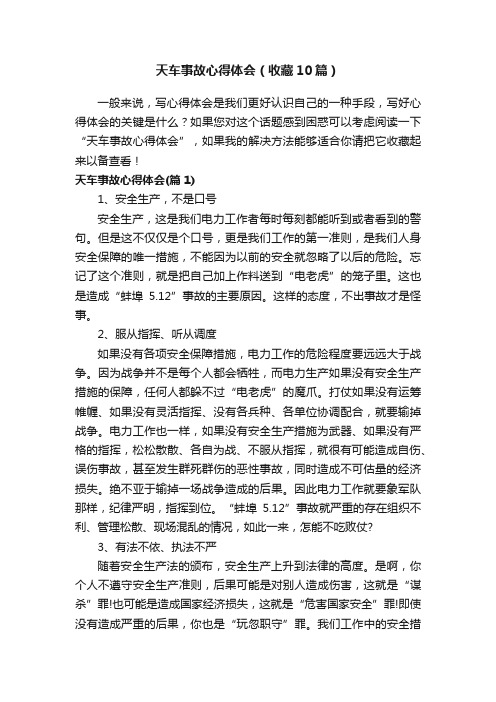 天车事故心得体会（收藏10篇）

一般来说，写心得体会是我们更好认识自己的一种手段，写好心得体会的关键是什么？如果您对这个话题感到困惑可以考虑阅读一下“天车事故心得体会”，如果我的解决方法能够适合你请把它收藏起来以备查看！

天车事故心得体会(篇1)

1、安全生产，不是口号

安全生产，这是我们电力工作者每时每刻都能听到或者看到的警句。但是这不仅仅是个口号，更是我们工作的第一准则，是我们人身安全保障的唯一措施，不能因为以前的安全就忽略了以后的危险。忘记了这个准则，就是把自己加上作料送到“电老虎”的笼子里。这也是造成“蚌埠 5.12”事故的主要原因。这样的态度，不出事故才是怪事。

2、服从指挥、听从调度

如果没有各项安全保障措施，电力工作的危险程度要远远大于战争。因为战争并不是每个人都会牺牲，而电力生产如果没有安全生产措施的保障，任何人都躲不过“电老虎”的魔爪。打仗如果没有运筹帷幄、如果没有灵活指挥、没有各兵种、各单位协调配合，就要输掉战争。电力工作也一样，如果没有安全生产措施为武器、如果没有严格的指挥，松松散散、各自为战、不服从指挥，就很有可能造成自伤、误伤事故，甚至发生群死群伤的恶性事故，同时造成不可估量的经济损失。绝不亚于输掉一场战争造成的后果。因此电力工作就要象军队那样，纪律严明，指挥到位。“蚌埠 5.12”事故就严重的存在组织不利、管理松散、现场混乱的情况，如此一来，怎能不吃败仗?

3、有法不依、执法不严

随着安全生产法的颁布，安全生产上升到法律的高度。是啊，你个人不遵守安全生产准则，后果可能是对别人造成伤害，这就是“谋杀”罪!也可能是造成国家经济损失，这就是“危害国家安全”罪!即使没有造成严重的后果，你也是“玩忽职守”罪。我们工作中的安全措